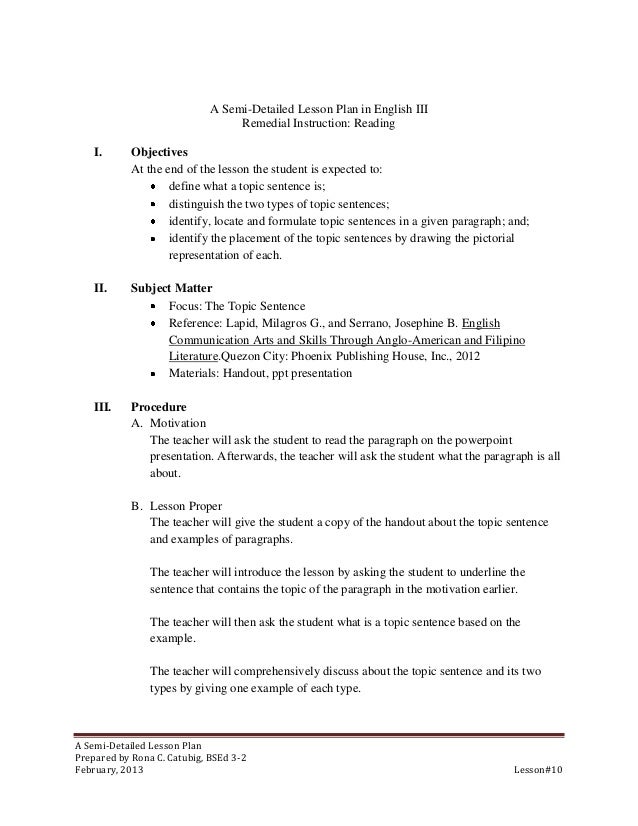 A Semi-Detailed Lesson Plan in English III
Remedial Instruction: Reading

I. Objectives
At the end of the lesson the student is expected to:
• define what a topic sentence is;
• distinguish the two types of topic sentences;
• identify, locate and formulate topic sentences in a given paragraph; and;
• identify the placement of the topic sentences by drawing the pictorial representation of each.

II. Subject Matter
• Focus: The Topic Sentence
• Reference: Lapid, Milagros G., and Serrano, Josephine B. English Communication Arts and Skills Through Anglo-American and Filipino Literature.Quezon City: Phoenix Publishing House, Inc., 2012
• Materials: Handout, ppt presentation

III. Procedure
A. Motivation
The teacher will ask the student to read the paragraph on the powerpoint presentation. Afterwards, the teacher will ask the student what the paragraph is all about.

B. Lesson Proper
The teacher will give the student a copy of the handout about the topic sentence and examples of paragraphs.

The teacher will introduce the lesson by asking the student to underline the sentence that contains the topic of the paragraph in the motivation earlier.

The teacher will then ask the student what is a topic sentence based on the example.

The teacher will comprehensively discuss about the topic sentence and its two types by giving one example of each type.

A Semi-Detailed Lesson Plan
Prepared by Rona C. Catubig, BSEd 3-2
February, 2013 Lesson#10